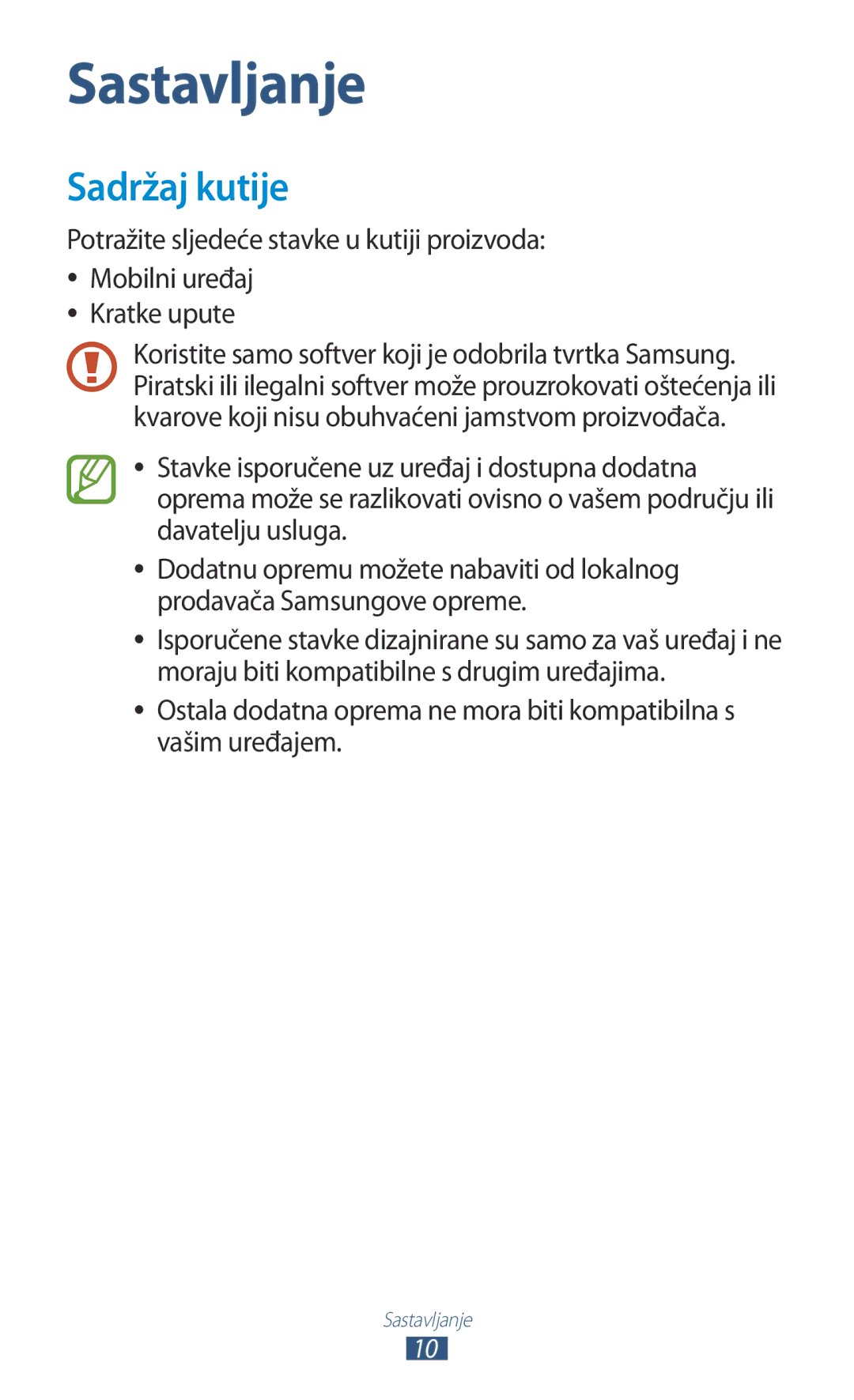 Sastavljanje

Sadržaj kutije

Potražite sljedeće stavke u kutiji proizvoda:

• Mobilni uređaj
• Kratke upute

Koristite samo softver koji je odobrila tvrtka Samsung. Piratski ili ilegalni softver može prouzrokovati oštećenja ili kvarove koji nisu obuhvaćeni jamstvom proizvođača.

• Stavke isporučene uz uređaj i dostupna dodatna oprema može se razlikovati ovisno o vašem području ili davatelju usluga.
• Dodatnu opremu možete nabaviti od lokalnog prodavača Samsungove opreme.
• Isporučene stavke dizajnirane su samo za vaš uređaj i ne moraju biti kompatibilne s drugim uređajima.
• Ostala dodatna oprema ne mora biti kompatibilna s vašim uređajem.

Sastavljanje
10